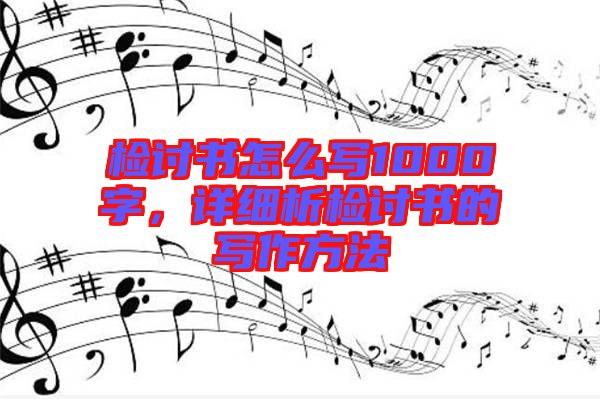 检讨书怎么写1000字，详细析检讨书的写作方法